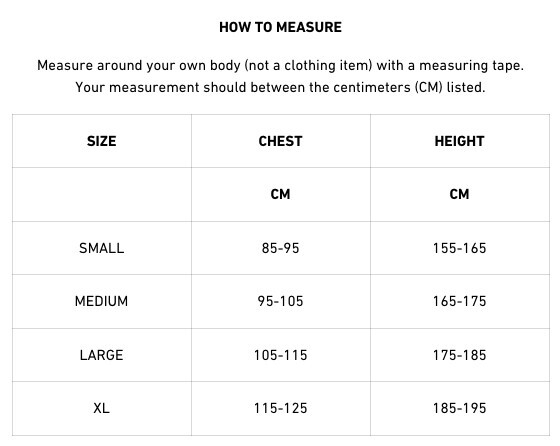 HOW TO MEASURE

Measure around your own body (not a clothing item) with a measuring tape. Your measurement should between the centimeters (CM) listed.

| SIZE | CHEST | HEIGHT |
|---|---|---|
| | CM | CM |
| SMALL | 85-95 | 155-165 |
| MEDIUM | 95-105 | 165-175 |
| LARGE | 105-115 | 175-185 |
| XL | 115-125 | 185-195 |